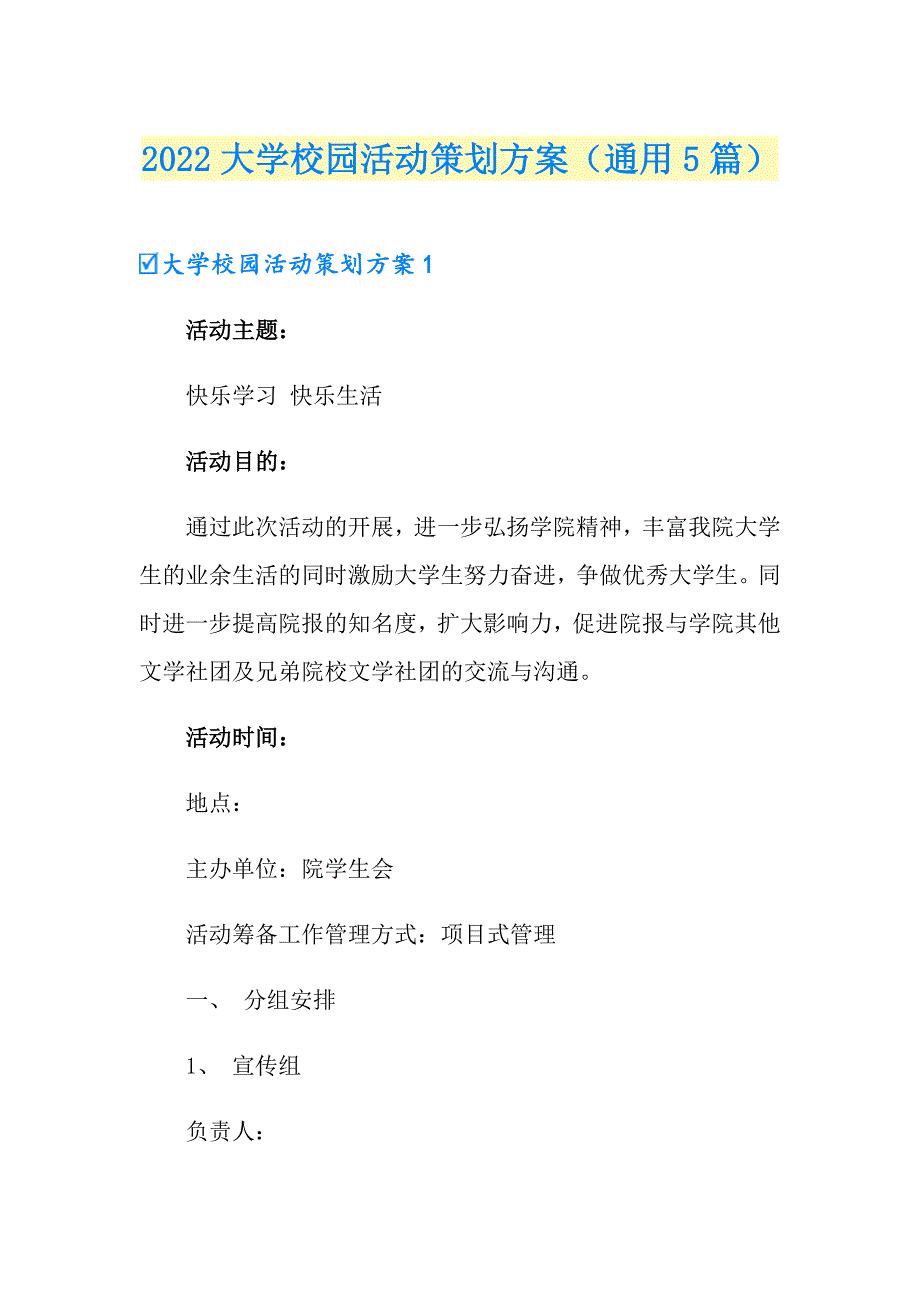 2022大学校园活动策划方案（通用5篇）

☑大学校园活动策划方案1

活动主题：

快乐学习 快乐生活

活动目的：

通过此次活动的开展，进一步弘扬学院精神，丰富我院大学生的业余生活的同时激励大学生努力奋进，争做优秀大学生。同时进一步提高院报的知名度，扩大影响力，促进院报与学院其他文学社团及兄弟院校文学社团的交流与沟通。

活动时间：

地点：

主办单位：院学生会

活动筹备工作管理方式：项目式管理

一、 分组安排

1、 宣传组

负责人：